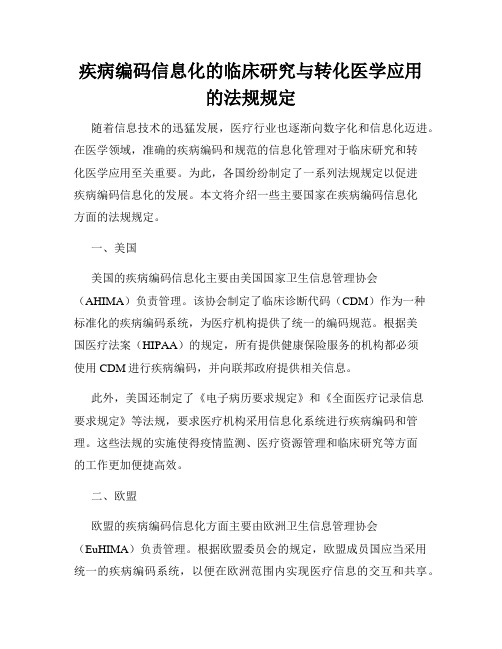 疾病编码信息化的临床研究与转化医学应用的法规规定

随着信息技术的迅猛发展，医疗行业也逐渐向数字化和信息化迈进。在医学领域，准确的疾病编码和规范的信息化管理对于临床研究和转化医学应用至关重要。为此，各国纷纷制定了一系列法规规定以促进疾病编码信息化的发展。本文将介绍一些主要国家在疾病编码信息化方面的法规规定。

一、美国

美国的疾病编码信息化主要由美国国家卫生信息管理协会（AHIMA）负责管理。该协会制定了临床诊断代码（CDM）作为一种标准化的疾病编码系统，为医疗机构提供了统一的编码规范。根据美国医疗法案（HIPAA）的规定，所有提供健康保险服务的机构都必须使用 CDM 进行疾病编码，并向联邦政府提供相关信息。

此外，美国还制定了《电子病历要求规定》和《全面医疗记录信息要求规定》等法规，要求医疗机构采用信息化系统进行疾病编码和管理。这些法规的实施使得疫情监测、医疗资源管理和临床研究等方面的工作更加便捷高效。

二、欧盟

欧盟的疾病编码信息化方面主要由欧洲卫生信息管理协会（EuHIMA）负责管理。根据欧盟委员会的规定，欧盟成员国应当采用统一的疾病编码系统，以便在欧洲范围内实现医疗信息的交互和共享。